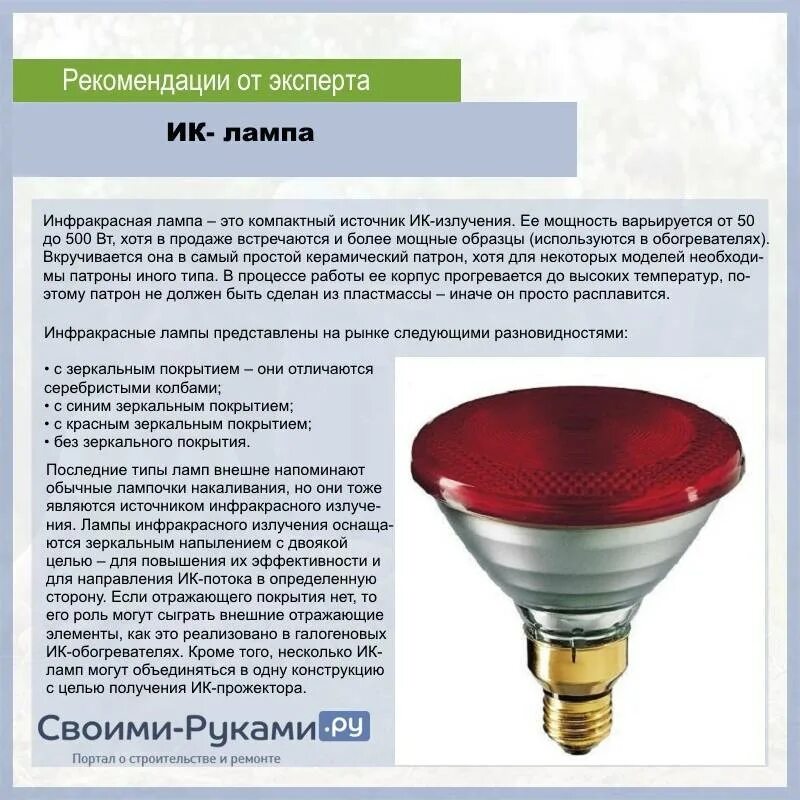 Рекомендации от эксперта

ИК- лампа

Инфракрасная лампа – это компактный источник ИК-излучения. Ее мощность варьируется от 50 до 500 Вт, хотя в продаже встречаются и более мощные образцы (используются в обогревателях). Вкручивается она в самый простой керамический патрон, хотя для некоторых моделей необходимы патроны иного типа. В процессе работы ее корпус прогревается до высоких температур, поэтому патрон не должен быть сделан из пластмассы – иначе он просто расплавится.

Инфракрасные лампы представлены на рынке следующими разновидностями:

• с зеркальным покрытием – они отличаются серебристыми колбами;
• с синим зеркальным покрытием;
• с красным зеркальным покрытием;
• без зеркального покрытия.

Последние типы ламп внешне напоминают обычные лампочки накаливания, но они тоже являются источником инфракрасного излучения. Лампы инфракрасного излучения оснащаются зеркальным напылением с двоякой целью – для повышения их эффективности и для направления ИК-потока в определенную сторону. Если отражающего покрытия нет, то его роль могут сыграть внешние отражающие элементы, как это реализовано в галогеновых ИК-обогревателях. Кроме того, несколько ИК-ламп могут объединяться в одну конструкцию с целью получения ИК-прожектора.

Своими-Руками.ру
Портал о строительстве и ремонте